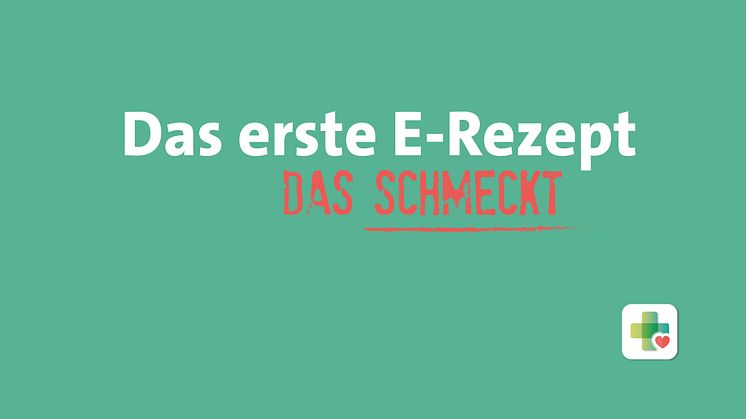 Das erste E-Rezept
DAS SCHMECKT